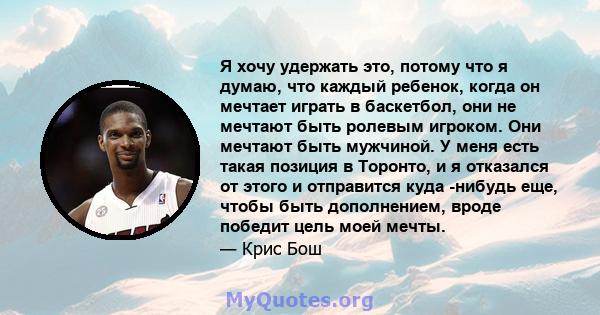 Я хочу удержать это, потому что я думаю, что каждый ребенок, когда он мечтает играть в баскетбол, они не мечтают быть ролевым игроком. Они мечтают быть мужчиной. У меня есть такая позиция в Торонто, и я отказался от этого и отправится куда -нибудь еще, чтобы быть дополнением, вроде победит цель моей мечты.
— Крис Бош

MyQuotes.org